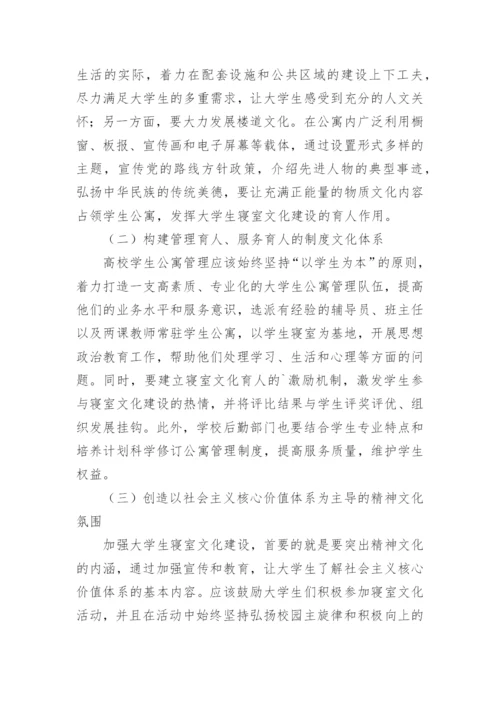 生活的实际，着力在配套设施和公共区域的建设上下工夫，尽力满足大学生的多重需求，让大学生感受到充分的人文关怀；另一方面，要大力发展楼道文化。在公寓内广泛利用橱窗、板报、宣传画和电子屏幕等载体，通过设置形式多样的主题，宣传党的路线方针政策，介绍先进人物的典型事迹，弘扬中华民族的传统美德，要让充满正能量的物质文化内容占领学生公寓，发挥大学生寝室文化建设的育人作用。

（二）构建管理育人、服务育人的制度文化体系

高校学生公寓管理应该始终坚持“以学生为本”的原则，着力打造一支高素质、专业化的大学生公寓管理队伍，提高他们的业务水平和服务意识，选派有经验的辅导员、班主任以及两课教师常驻学生公寓，以学生寝室为基地，开展思想政治教育工作，帮助他们处理学习、生活和心理等方面的问题。同时，要建立寝室文化育人的`激励机制，激发学生参与寝室文化建设的热情，并将评比结果与学生评奖评优、组织发展挂钩。此外，学校后勤部门也要结合学生专业特点和培养计划科学修订公寓管理制度，提高服务质量，维护学生权益。

（三）创造以社会主义核心价值体系为主导的精神文化氛围

加强大学生寝室文化建设，首要的就是要突出精神文化的内涵，通过加强宣传和教育，让大学生了解社会主义核心价值体系的基本内容。应该鼓励大学生们积极参加寝室文化活动，并且在活动中始终坚持弘扬校园主旋律和积极向上的